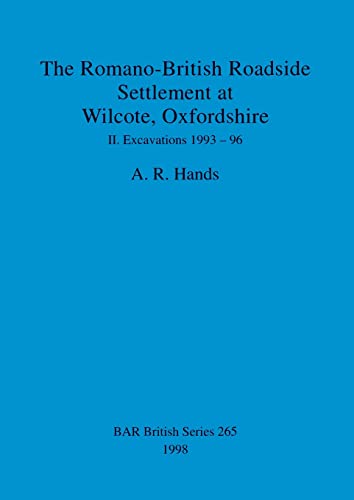 The Romano-British Roadside Settlement at Wilcote, Oxfordshire

II. Excavations 1993 – 96

A. R. Hands

BAR British Series 265
1998